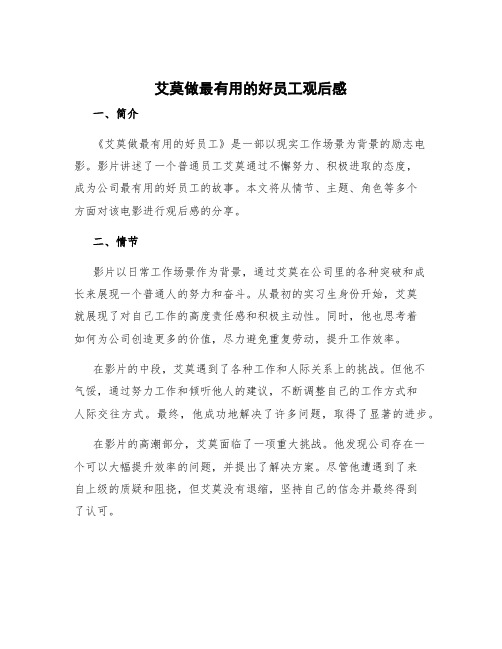 艾莫做最有用的好员工观后感

一、简介

《艾莫做最有用的好员工》是一部以现实工作场景为背景的励志电影。影片讲述了一个普通员工艾莫通过不懈努力、积极进取的态度，成为公司最有用的好员工的故事。本文将从情节、主题、角色等多个方面对该电影进行观后感的分享。

二、情节

影片以日常工作场景作为背景，通过艾莫在公司里的各种突破和成长来展现一个普通人的努力和奋斗。从最初的实习生身份开始，艾莫就展现了对自己工作的高度责任感和积极主动性。同时，他也思考着如何为公司创造更多的价值，尽力避免重复劳动，提升工作效率。

在影片的中段，艾莫遇到了各种工作和人际关系上的挑战。但他不气馁，通过努力工作和倾听他人的建议，不断调整自己的工作方式和人际交往方式。最终，他成功地解决了许多问题，取得了显著的进步。

在影片的高潮部分，艾莫面临了一项重大挑战。他发现公司存在一个可以大幅提升效率的问题，并提出了解决方案。尽管他遭遇到了来自上级的质疑和阻挠，但艾莫没有退缩，坚持自己的信念并最终得到了认可。